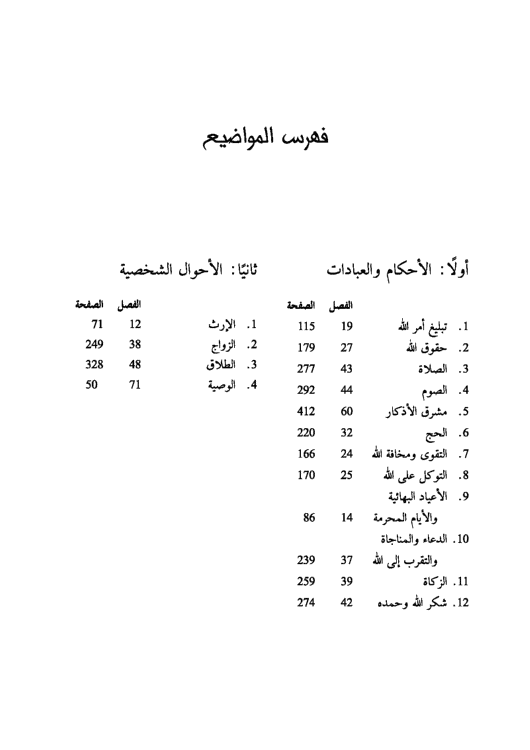 فهرس المواضيع

أولًا: الأحكام والعبادات

| | الفصل | الصفحة |
|---|---|---|
| 1. تبليغ أمر الله | 19 | 115 |
| 2. حقوق الله | 27 | 179 |
| 3. الصلاة | 43 | 277 |
| 4. الصوم | 44 | 292 |
| 5. مشرق الأذكار | 60 | 412 |
| 6. الحج | 32 | 220 |
| 7. التقوى ومخافة الله | 24 | 166 |
| 8. التوكل على الله | 25 | 170 |
| 9. الأعياد البهائية والأيام المحرمة | 14 | 86 |
| 10. الدعاء والمناجاة والتقرب إلى الله | 37 | 239 |
| 11. الزكاة | 39 | 259 |
| 12. شكر الله وحمده | 42 | 274 |

ثانيًا: الأحوال الشخصية

| | الفصل | الصفحة |
|---|---|---|
| 1. الإرث | 12 | 71 |
| 2. الزواج | 38 | 249 |
| 3. الطلاق | 48 | 328 |
| 4. الوصية | 71 | 50 |